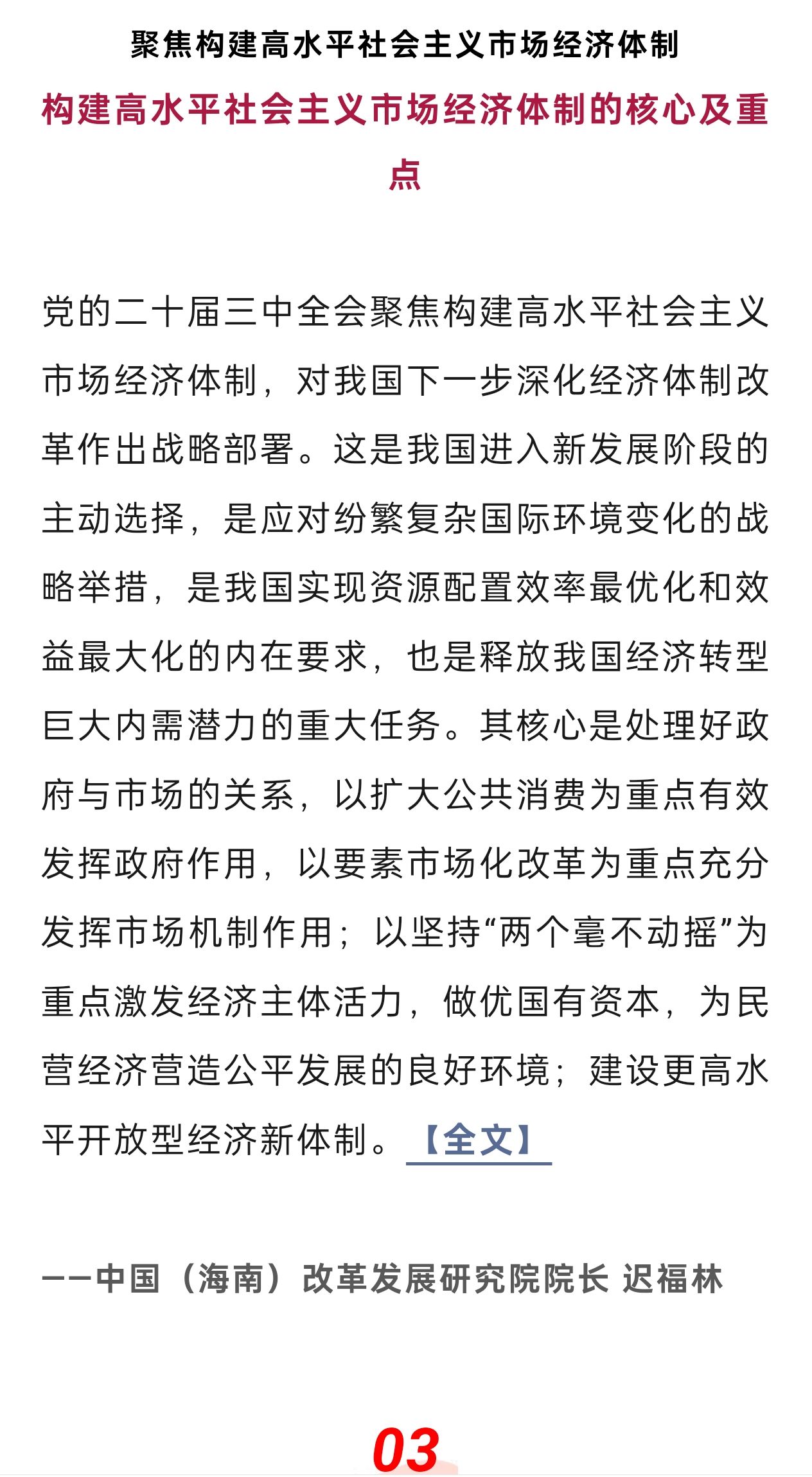 聚焦构建高水平社会主义市场经济体制

构建高水平社会主义市场经济体制的核心及重点

党的二十届三中全会聚焦构建高水平社会主义市场经济体制，对我国下一步深化经济体制改革作出战略部署。这是我国进入新发展阶段的主动选择，是应对纷繁复杂国际环境变化的战略举措，是我国实现资源配置效率最优化和效益最大化的内在要求，也是释放我国经济转型巨大内需潜力的重大任务。其核心是处理好政府与市场的关系，以扩大公共消费为重点有效发挥政府作用，以要素市场化改革为重点充分发挥市场机制作用；以坚持“两个毫不动摇”为重点激发经济主体活力，做优国有资本，为民营经济营造公平发展的良好环境；建设更高水平开放型经济新体制。【全文】

——中国（海南）改革发展研究院院长 迟福林

03